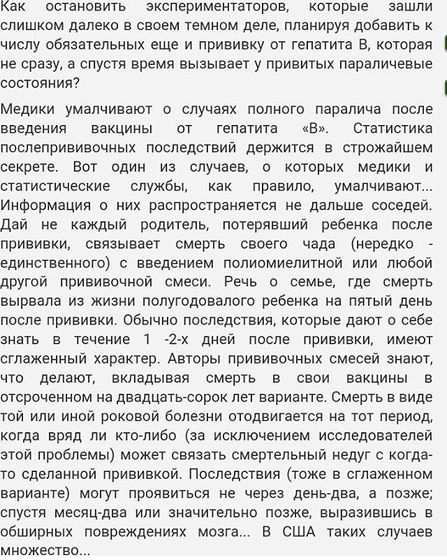 Как остановить экспериментаторов, которые зашли слишком далеко в своем темном деле, планируя добавить к числу обязательных еще и прививку от гепатита В, которая не сразу, а спустя время вызывает у привитых параличевые состояния?

Медики умалчивают о случаях полного паралича после введения вакцины от гепатита «В». Статистика послепрививочных последствий держится в строжайшем секрете. Вот один из случаев, о которых медики и статистические службы, как правило, умалчивают... Информация о них распространяется не дальше соседей. Дай не каждый родитель, потерявший ребенка после прививки, связывает смерть своего чада (нередко - единственного) с введением полиомиелитной или любой другой прививочной смеси. Речь о семье, где смерть вырвала из жизни полугодовалого ребенка на пятый день после прививки. Обычно последствия, которые дают о себе знать в течение 1 -2-х дней после прививки, имеют сглаженный характер. Авторы прививочных смесей знают, что делают, вкладывая смерть в свои вакцины в отсроченном на двадцать-сорок лет варианте. Смерть в виде той или иной роковой болезни отодвигается на тот период, когда вряд ли кто-либо (за исключением исследователей этой проблемы) может связать смертельный недуг с когда-то сделанной прививкой. Последствия (тоже в сглаженном варианте) могут проявиться не через день-два, а позже; спустя месяц-два или значительно позже, выразившись в обширных повреждениях мозга... В США таких случаев множество...